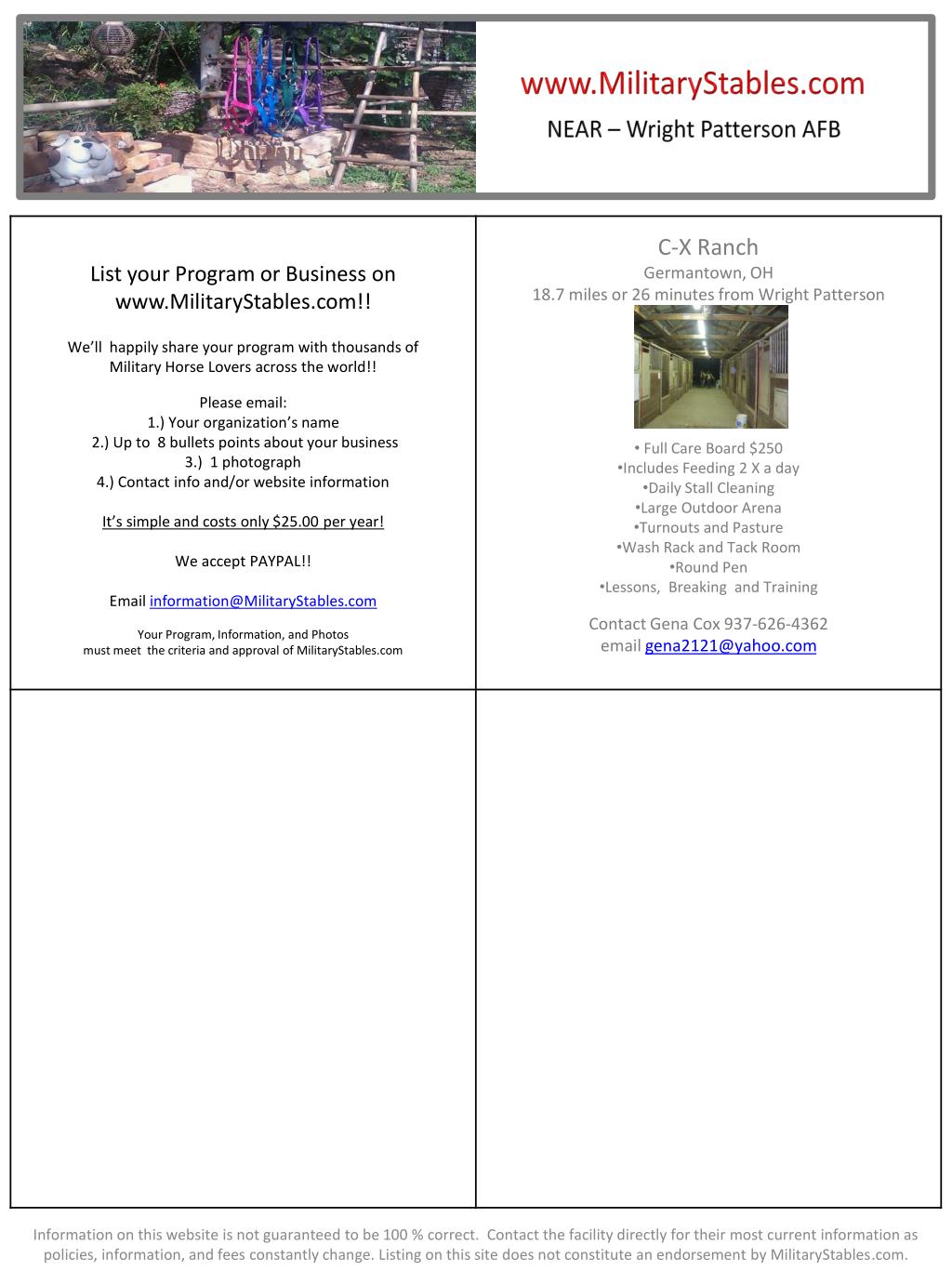 www.MilitaryStables.com
NEAR – Wright Patterson AFB

List your Program or Business on www.MilitaryStables.com!!

We'll happily share your program with thousands of Military Horse Lovers across the world!!

Please email:
1.) Your organization's name
2.) Up to 8 bullets points about your business
3.) 1 photograph
4.) Contact info and/or website information

It's simple and costs only $25.00 per year!

We accept PAYPAL!!

Email information@MilitaryStables.com

Your Program, Information, and Photos must meet the criteria and approval of MilitaryStables.com

C-X Ranch
Germantown, OH
18.7 miles or 26 minutes from Wright Patterson

• Full Care Board $250
•Includes Feeding 2 X a day
•Daily Stall Cleaning
•Large Outdoor Arena
•Turnouts and Pasture
•Wash Rack and Tack Room
•Round Pen
•Lessons, Breaking and Training

Contact Gena Cox 937-626-4362
email gena2121@yahoo.com

Information on this website is not guaranteed to be 100 % correct. Contact the facility directly for their most current information as policies, information, and fees constantly change. Listing on this site does not constitute an endorsement by MilitaryStables.com.